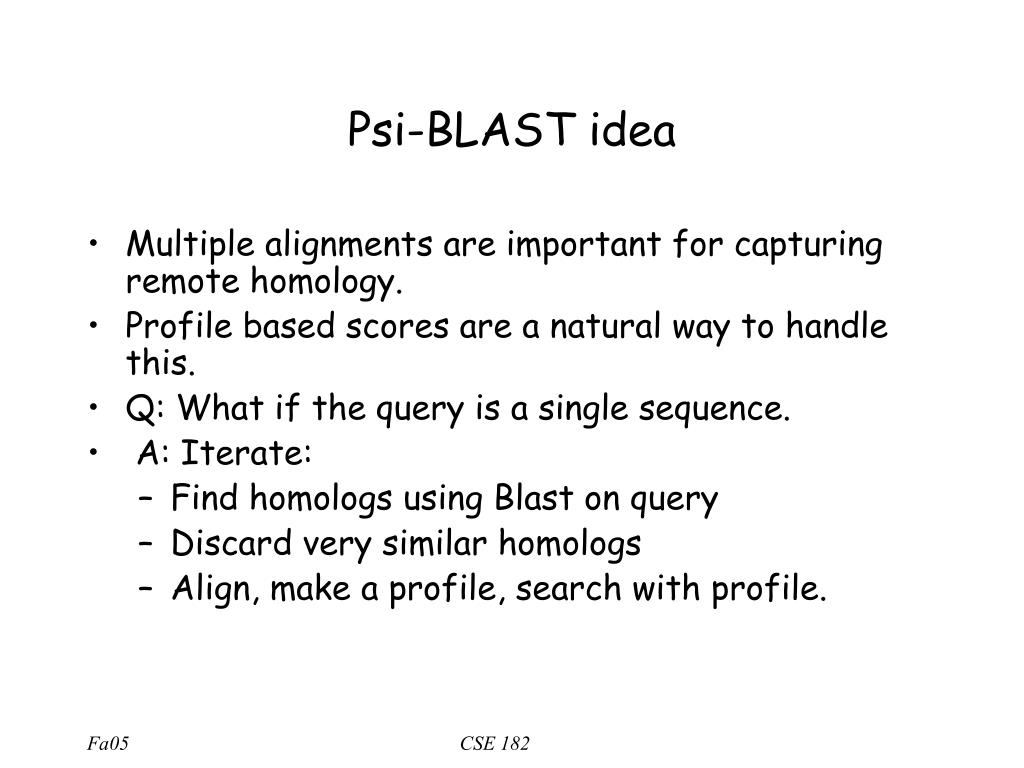 Psi-BLAST idea

• Multiple alignments are important for capturing remote homology.
• Profile based scores are a natural way to handle this.
• Q: What if the query is a single sequence.
• A: Iterate:
– Find homologs using Blast on query
– Discard very similar homologs
– Align, make a profile, search with profile.

Fa05

CSE 182